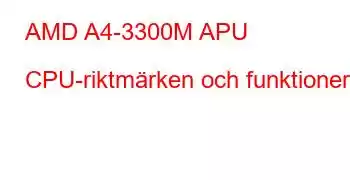 AMD A4-3300M APU

CPU-riktmärken och funktioner